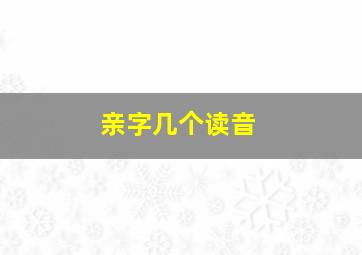 亲字几个读音